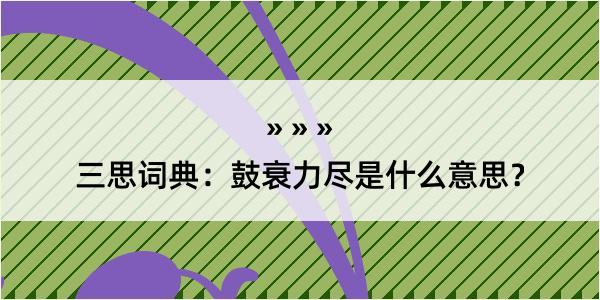 » » »

三思词典：鼓衰力尽是什么意思？